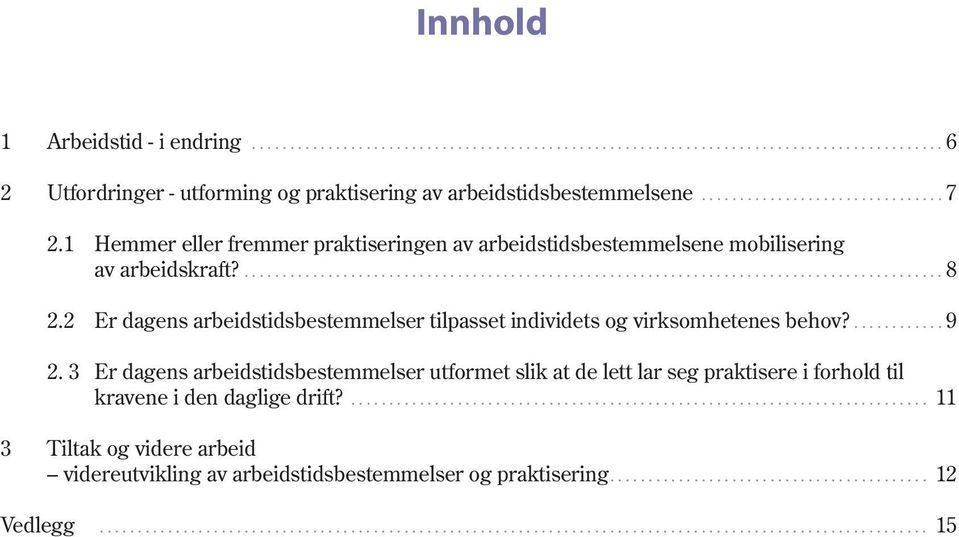 Innhold

1 Arbeidstid - i endring ........ 6

2 Utfordringer - utforming og praktisering av arbeidstidsbestemmelsene ........ 7

2.1 Hemmer eller fremmer praktiseringen av arbeidstidsbestemmelsene mobilisering av arbeidskraft? ........ 8

2.2 Er dagens arbeidstidsbestemmelser tilpasset individets og virksomhetenes behov? ........ 9

2. 3 Er dagens arbeidstidsbestemmelser utformet slik at de lett lar seg praktisere i forhold til kravene i den daglige drift? ........ 11

3 Tiltak og videre arbeid – videreutvikling av arbeidstidsbestemmelser og praktisering ........ 12

Vedlegg ........ 15